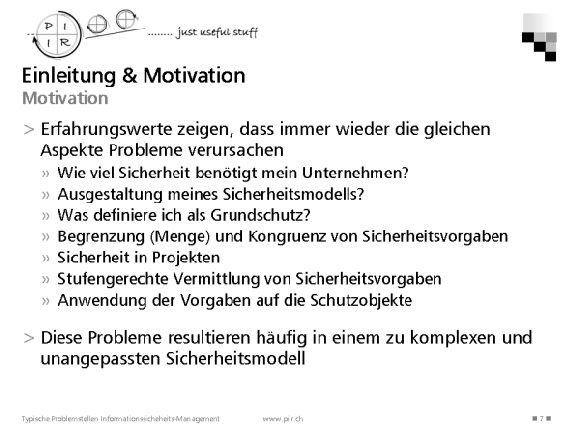 P I
I R
........ just useful stuff

Einleitung & Motivation
Motivation

> Erfahrungswerte zeigen, dass immer wieder die gleichen Aspekte Probleme verursachen
» Wie viel Sicherheit benötigt mein Unternehmen?
» Ausgestaltung meines Sicherheitsmodells?
» Was definiere ich als Grundschutz?
» Begrenzung (Menge) und Kongruenz von Sicherheitsvorgaben
» Sicherheit in Projekten
» Stufengerechte Vermittlung von Sicherheitsvorgaben
» Anwendung der Vorgaben auf die Schutzobjekte

> Diese Probleme resultieren häufig in einem zu komplexen und unangepassten Sicherheitsmodell

Typische Problemstellen Informationssicherheits-Management www.pir.ch 7